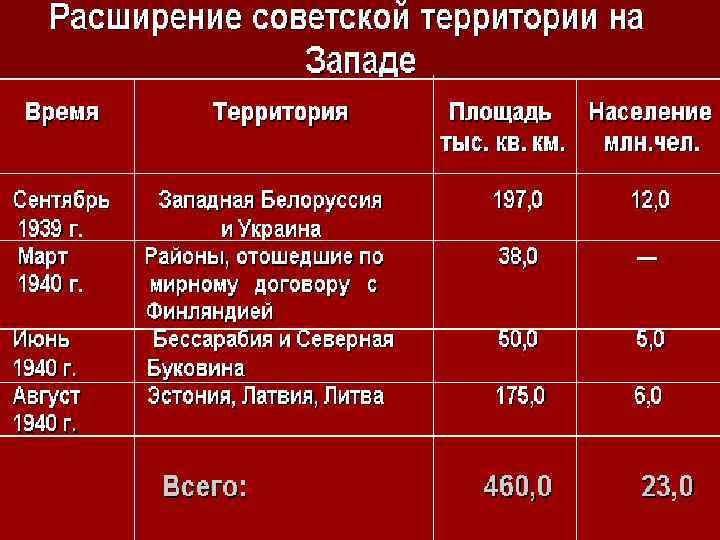 Расширение советской территории на Западе

| Время | Территория | Площадь тыс. кв. км. | Население млн.чел. |
|---|---|---|---|
| Сентябрь 1939 г. | Западная Белоруссия и Украина | 197,0 | 12,0 |
| Март 1940 г. | Районы, отошедшие по мирному договору с Финляндией | 38,0 | — |
| Июнь 1940 г. | Бессарабия и Северная Буковина | 50,0 | 5,0 |
| Август 1940 г. | Эстония, Латвия, Литва | 175,0 | 6,0 |
| | Всего: | 460,0 | 23,0 |